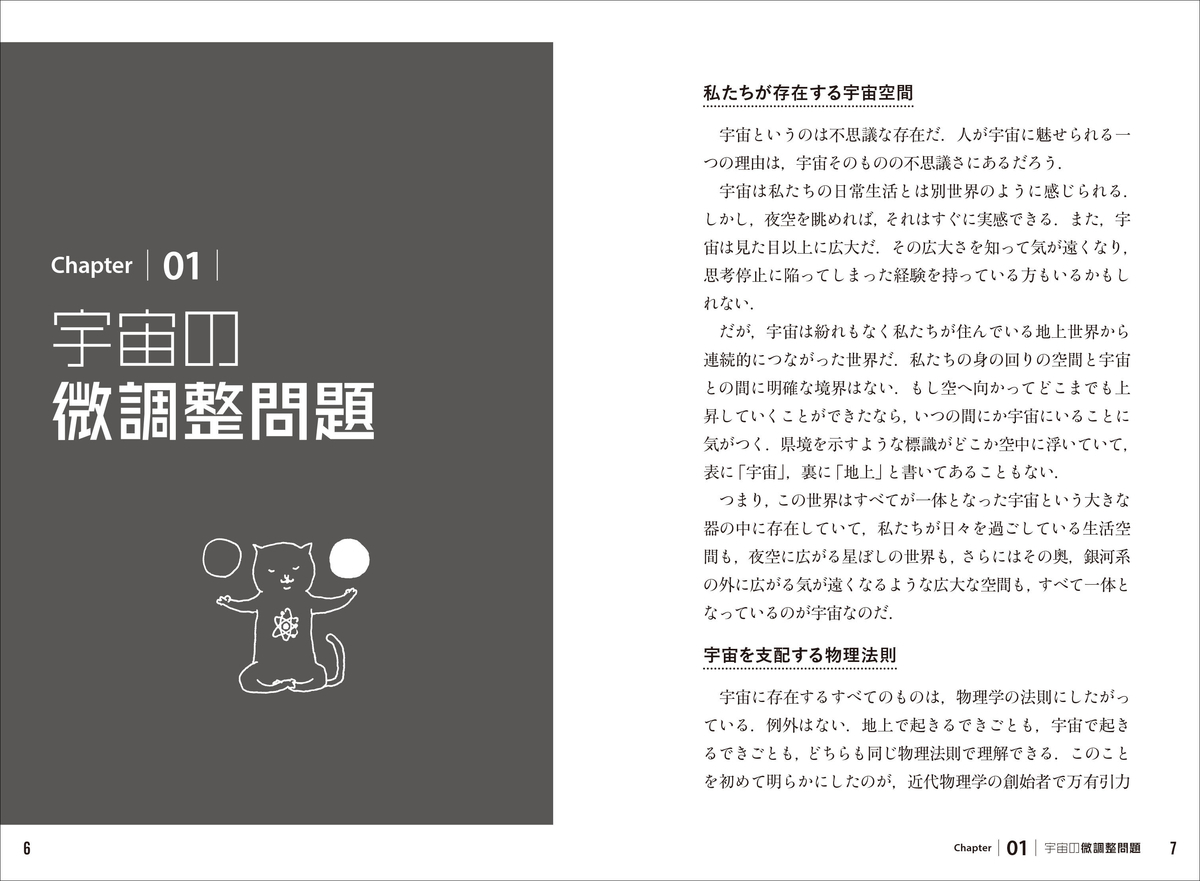 Chapter | 01 |

宇宙の
微調整問題

6

私たちが存在する宇宙空間

宇宙というのは不思議な存在だ．人が宇宙に魅せられる一つの理由は，宇宙そのものの不思議さにあるだろう．

宇宙は私たちの日常生活とは別世界のように感じられる．しかし，夜空を眺めれば，それはすぐに実感できる．また，宇宙は見た目以上に広大だ．その広大さを知って気が遠くなり，思考停止に陥ってしまった経験を持っている方もいるかもしれない．

だが，宇宙は紛れもなく私たちが住んでいる地上世界から連続的につながった世界だ．私たちの身の回りの空間と宇宙との間に明確な境界はない．もし空へ向かってどこまでも上昇していくことができたなら，いつの間にか宇宙にいることに気がつく．県境を示すような標識がどこか空中に浮いていて，表に「宇宙」，裏に「地上」と書いてあることもない．

つまり，この世界はすべてが一体となった宇宙という大きな器の中に存在していて，私たちが日々を過ごしている生活空間も，夜空に広がる星ぼしの世界も，さらにはその奥，銀河系の外に広がる気が遠くなるような広大な空間も，すべて一体となっているのが宇宙なのだ．

宇宙を支配する物理法則

宇宙に存在するすべてのものは，物理学の法則にしたがっている．例外はない．地上で起きるできごとも，宇宙で起きるできごとも，どちらも同じ物理法則で理解できる．このことを初めて明らかにしたのが，近代物理学の創始者で万有引力

Chapter | 01 | 宇宙の微調整問題 7